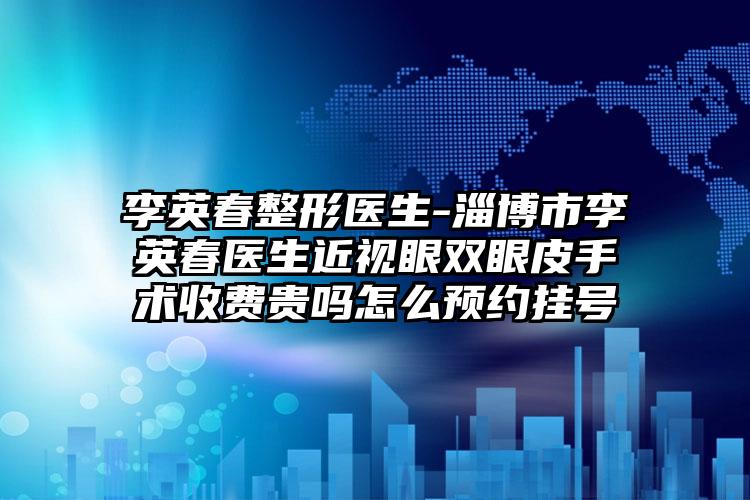 李英春整形医生-淄博市李英春医生近视眼双眼皮手术收费贵吗怎么预约挂号